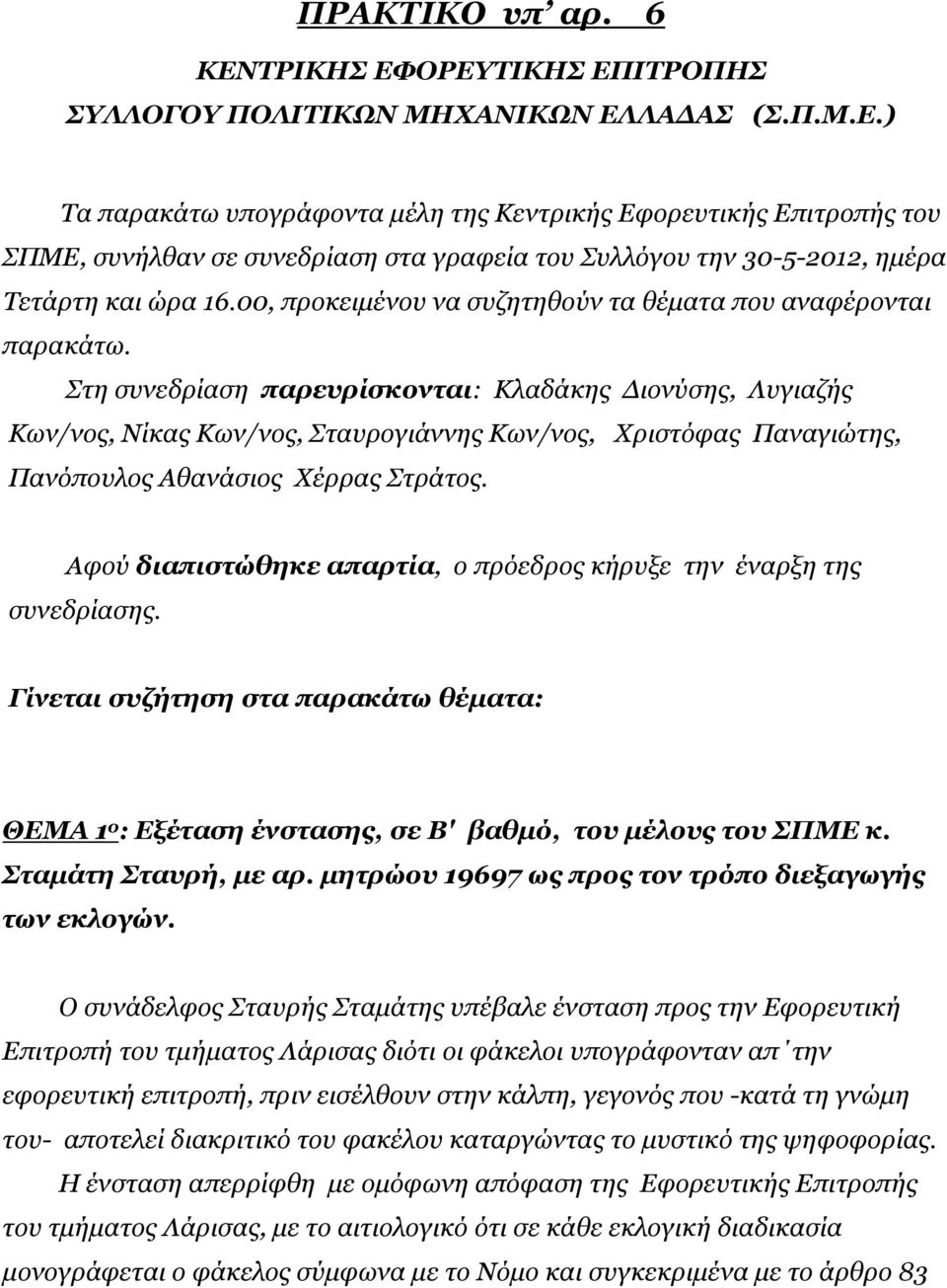 ΠΡΑΚΤΙΚΟ υπ' αρ. 6

ΚΕΝΤΡΙΚΗΣ ΕΦΟΡΕΥΤΙΚΗΣ ΕΠΙΤΡΟΠΗΣ ΣΥΛΛΟΓΟΥ ΠΟΛΙΤΙΚΩΝ ΜΗΧΑΝΙΚΩΝ ΕΛΛΑΔΑΣ (Σ.Π.Μ.Ε.)

Τα παρακάτω υπογράφοντα μέλη της Κεντρικής Εφορευτικής Επιτροπής του ΣΠΜΕ, συνήλθαν σε συνεδρίαση στα γραφεία του Συλλόγου την 30-5-2012, ημέρα Τετάρτη και ώρα 16.00, προκειμένου να συζητηθούν τα θέματα που αναφέρονται παρακάτω.

Στη συνεδρίαση παρευρίσκονται: Κλαδάκης Διονύσης, Λυγιαζής Κων/νος, Νίκας Κων/νος, Σταυρογιάννης Κων/νος, Χριστόφας Παναγιώτης, Πανόπουλος Αθανάσιος Χέρρας Στράτος.

Αφού διαπιστώθηκε απαρτία, ο πρόεδρος κήρυξε την έναρξη της συνεδρίασης.

Γίνεται συζήτηση στα παρακάτω θέματα:

ΘΕΜΑ 1ο: Εξέταση ένστασης, σε Β' βαθμό, του μέλους του ΣΠΜΕ κ. Σταμάτη Σταυρή, με αρ. μητρώου 19697 ως προς τον τρόπο διεξαγωγής των εκλογών.

Ο συνάδελφος Σταυρής Σταμάτης υπέβαλε ένσταση προς την Εφορευτική Επιτροπή του τμήματος Λάρισας διότι οι φάκελοι υπογράφονταν απ΄την εφορευτική επιτροπή, πριν εισέλθουν στην κάλπη, γεγονός που -κατά τη γνώμη του- αποτελεί διακριτικό του φακέλου καταργώντας το μυστικό της ψηφοφορίας.

Η ένσταση απερρίφθη με ομόφωνη απόφαση της Εφορευτικής Επιτροπής του τμήματος Λάρισας, με το αιτιολογικό ότι σε κάθε εκλογική διαδικασία μονογράφεται ο φάκελος σύμφωνα με το Νόμο και συγκεκριμένα με το άρθρο 83